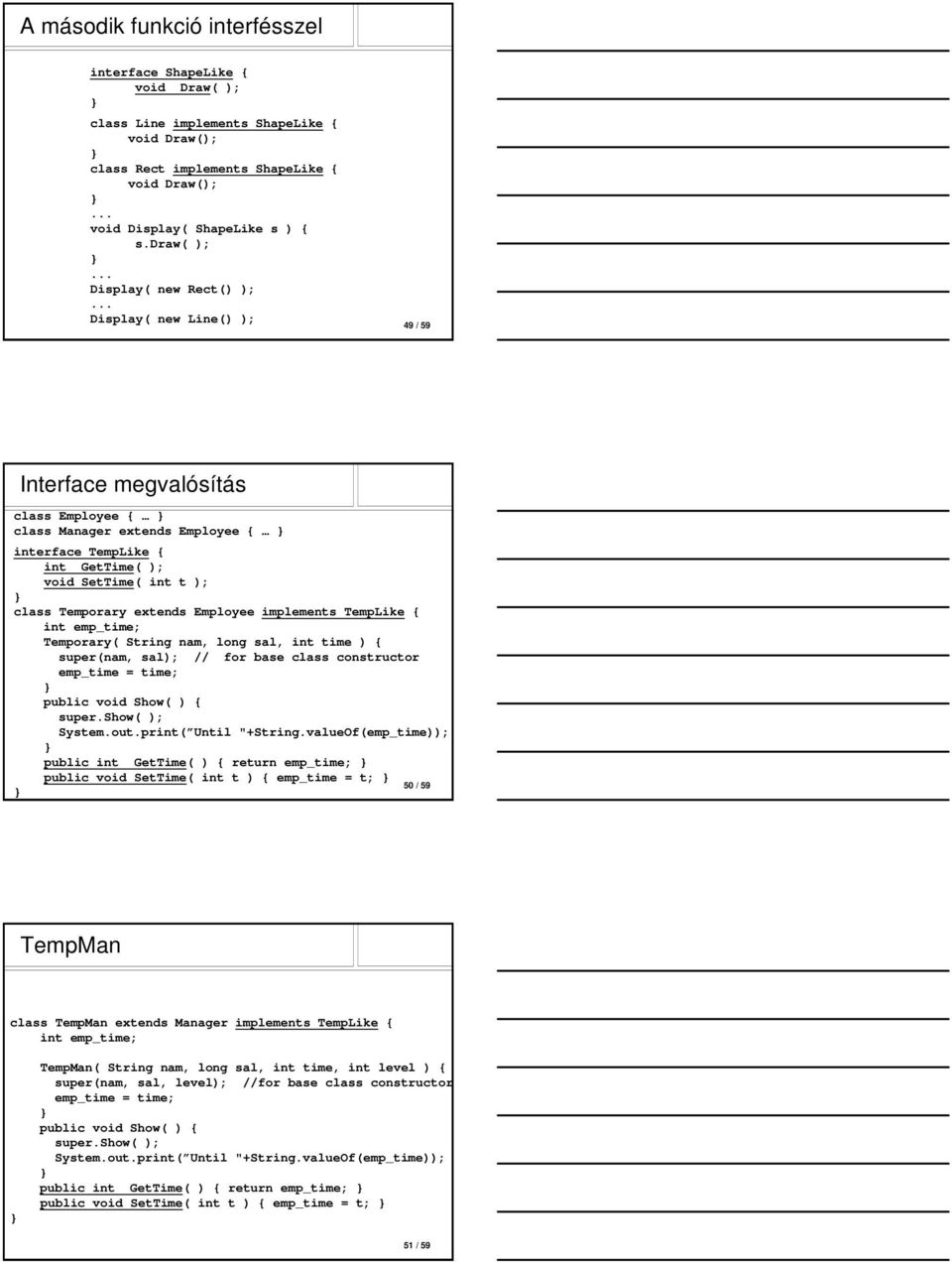 A második funkció interfésszel

interface ShapeLike {
void Draw( );
}
class Line implements ShapeLike {
void Draw();
}
class Rect implements ShapeLike {
void Draw();
}
...
void Display( ShapeLike s ) {
s.Draw( );
}
...
Display( new Rect() );
...
Display( new Line() );

49 / 59

Interface megvalósítás

class Employee { … }
class Manager extends Employee { … }
interface TempLike {
int GetTime( );
void SetTime( int t );
}
class Temporary extends Employee implements TempLike {
int emp_time;
Temporary( String nam, long sal, int time ) {
super(nam, sal); // for base class constructor
emp_time = time;
}
public void Show( ) {
super.Show( );
System.out.print(”Until "+String.valueOf(emp_time));
}
public int GetTime( ) { return emp_time; }
public void SetTime( int t ) { emp_time = t; }
}

50 / 59

TempMan

class TempMan extends Manager implements TempLike {
int emp_time;

TempMan( String nam, long sal, int time, int level ) {
super(nam, sal, level); //for base class constructor
emp_time = time;
}
public void Show( ) {
super.Show( );
System.out.print(”Until "+String.valueOf(emp_time));
}
public int GetTime( ) { return emp_time; }
public void SetTime( int t ) { emp_time = t; }
}

51 / 59